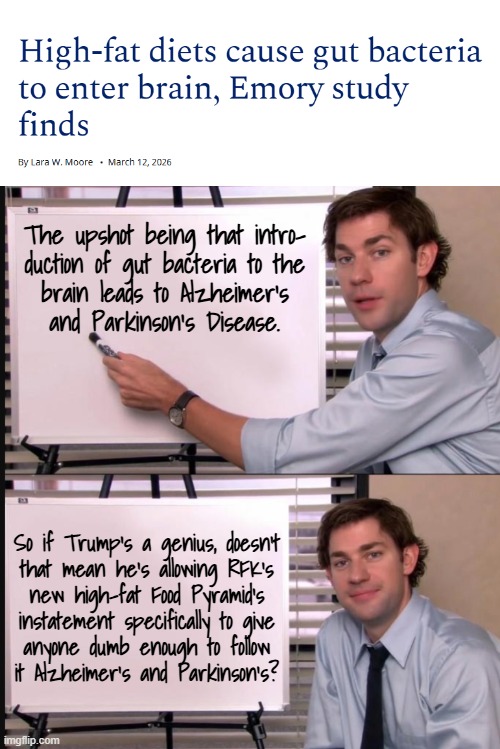 High-fat diets cause gut bacteria to enter brain, Emory study finds

By Lara W. Moore • March 12, 2026

The upshot being that introduction of gut bacteria to the brain leads to Alzheimer's and Parkinson's Disease.

So if Trump's a genius, doesn't that mean he's allowing RFK's new high-fat Food Pyramid's instatement specifically to give anyone dumb enough to follow it Alzheimer's and Parkinson's?

imgflip.com